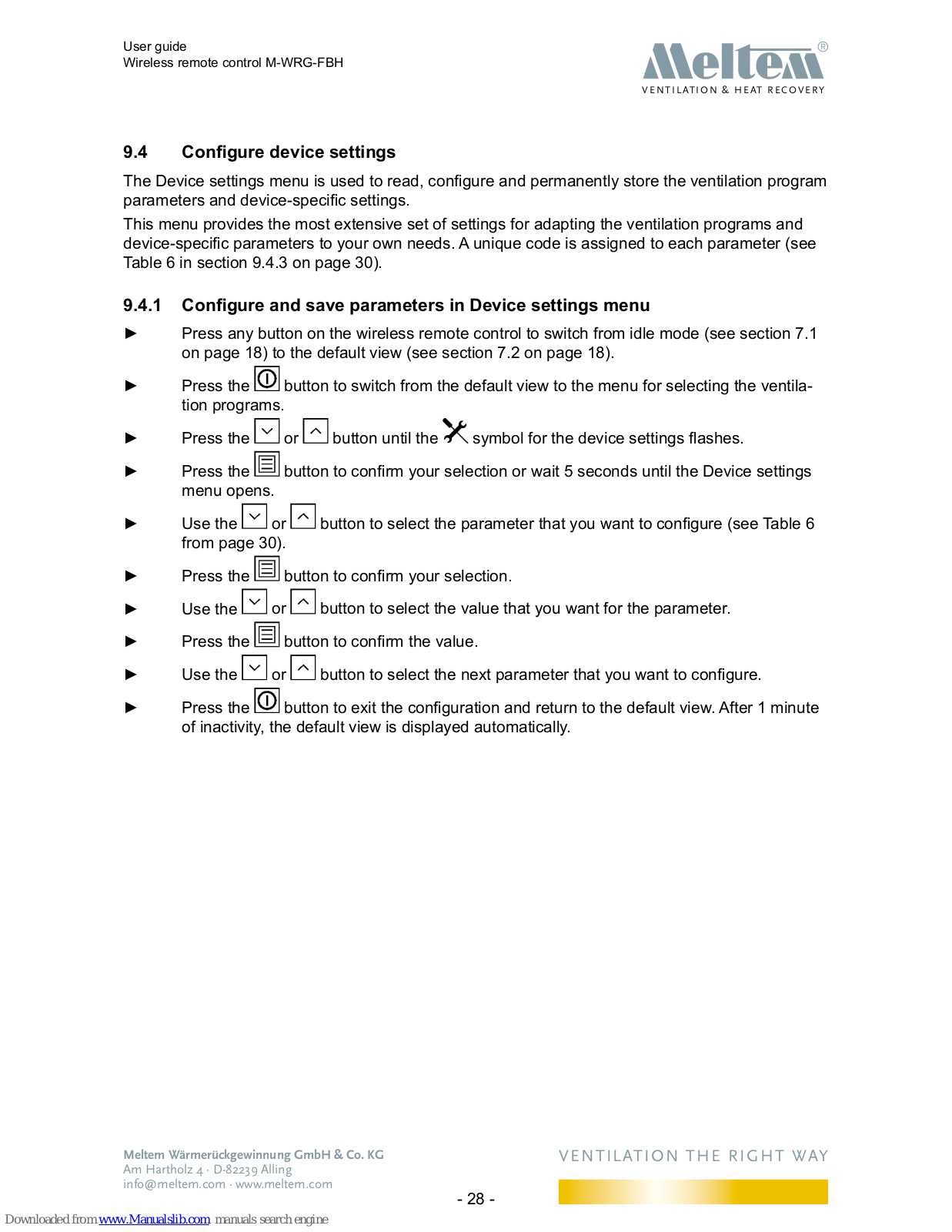 User guide
Wireless remote control M-WRG-FBH

Meltem®
VENTILATION & HEAT RECOVERY

9.4 Configure device settings

The Device settings menu is used to read, configure and permanently store the ventilation program parameters and device-specific settings.

This menu provides the most extensive set of settings for adapting the ventilation programs and device-specific parameters to your own needs. A unique code is assigned to each parameter (see Table 6 in section 9.4.3 on page 30).

9.4.1 Configure and save parameters in Device settings menu

► Press any button on the wireless remote control to switch from idle mode (see section 7.1 on page 18) to the default view (see section 7.2 on page 18).

► Press the button to switch from the default view to the menu for selecting the ventilation programs.

► Press the or button until the symbol for the device settings flashes.

► Press the button to confirm your selection or wait 5 seconds until the Device settings menu opens.

► Use the or button to select the parameter that you want to configure (see Table 6 from page 30).

► Press the button to confirm your selection.

► Use the or button to select the value that you want for the parameter.

► Press the button to confirm the value.

► Use the or button to select the next parameter that you want to configure.

► Press the button to exit the configuration and return to the default view. After 1 minute of inactivity, the default view is displayed automatically.

Meltem Wärmerückgewinnung GmbH & Co. KG
Am Hartholz 4 · D-82239 Alling
info@meltem.com · www.meltem.com

VENTILATION THE RIGHT WAY

- 28 -

Downloaded from www.Manualslib.com manuals search engine